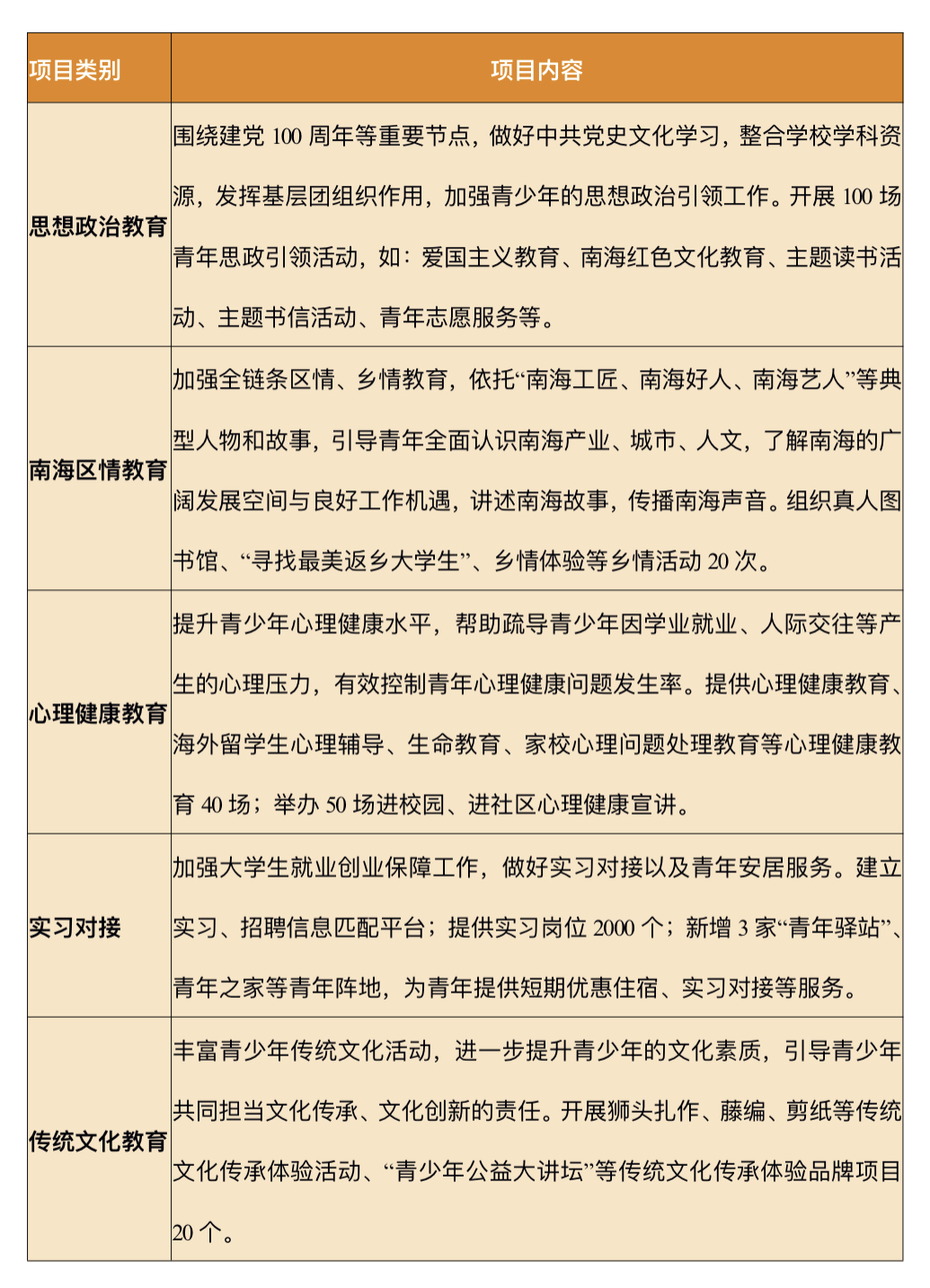 | 项目类别 | 项目内容 |
|---|---|
| 思想政治教育 | 围绕建党 100 周年等重要节点，做好中共党史文化学习，整合学校学科资源，发挥基层团组织作用，加强青少年的思想政治引领工作。开展 100 场青年思政引领活动，如：爱国主义教育、南海红色文化教育、主题读书活动、主题书信活动、青年志愿服务等。 |
| 南海区情教育 | 加强全链条区情、乡情教育，依托“南海工匠、南海好人、南海艺人”等典型人物和故事，引导青年全面认识南海产业、城市、人文，了解南海的广阔发展空间与良好工作机遇，讲述南海故事，传播南海声音。组织真人图书馆、“寻找最美返乡大学生”、乡情体验等乡情活动 20 次。 |
| 心理健康教育 | 提升青少年心理健康水平，帮助疏导青少年因学业就业、人际交往等产生的心理压力，有效控制青年心理健康问题发生率。提供心理健康教育、海外留学生心理辅导、生命教育、家校心理问题处理教育等心理健康教育 40 场；举办 50 场进校园、进社区心理健康宣讲。 |
| 实习对接 | 加强大学生就业创业保障工作，做好实习对接以及青年安居服务。建立实习、招聘信息匹配平台；提供实习岗位 2000 个；新增 3 家“青年驿站”、青年之家等青年阵地，为青年提供短期优惠住宿、实习对接等服务。 |
| 传统文化教育 | 丰富青少年传统文化活动，进一步提升青少年的文化素质，引导青少年共同担当文化传承、文化创新的责任。开展狮头扎作、藤编、剪纸等传统文化传承体验活动、“青少年公益大讲坛”等传统文化传承体验品牌项目 20 个。 |